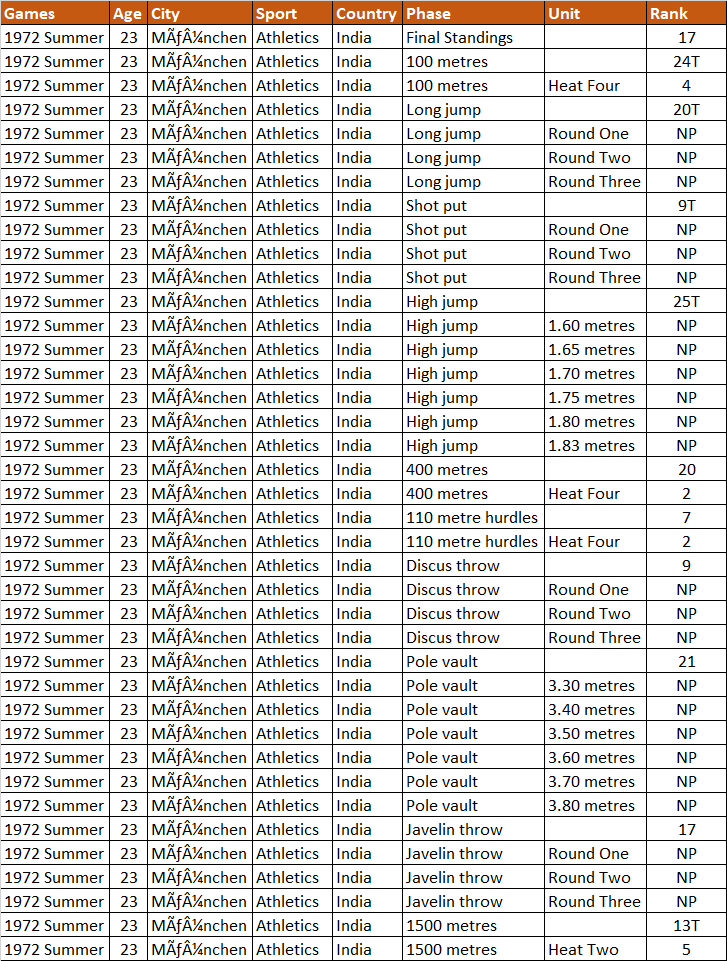 | Games | Age | City | Sport | Country | Phase | Unit | Rank |
|---|---|---|---|---|---|---|---|
| 1972 Summer | 23 | MÃƒÂ¼nchen | Athletics | India | Final Standings | | 17 |
| 1972 Summer | 23 | MÃƒÂ¼nchen | Athletics | India | 100 metres | | 24T |
| 1972 Summer | 23 | MÃƒÂ¼nchen | Athletics | India | 100 metres | Heat Four | 4 |
| 1972 Summer | 23 | MÃƒÂ¼nchen | Athletics | India | Long jump | | 20T |
| 1972 Summer | 23 | MÃƒÂ¼nchen | Athletics | India | Long jump | Round One | NP |
| 1972 Summer | 23 | MÃƒÂ¼nchen | Athletics | India | Long jump | Round Two | NP |
| 1972 Summer | 23 | MÃƒÂ¼nchen | Athletics | India | Long jump | Round Three | NP |
| 1972 Summer | 23 | MÃƒÂ¼nchen | Athletics | India | Shot put | | 9T |
| 1972 Summer | 23 | MÃƒÂ¼nchen | Athletics | India | Shot put | Round One | NP |
| 1972 Summer | 23 | MÃƒÂ¼nchen | Athletics | India | Shot put | Round Two | NP |
| 1972 Summer | 23 | MÃƒÂ¼nchen | Athletics | India | Shot put | Round Three | NP |
| 1972 Summer | 23 | MÃƒÂ¼nchen | Athletics | India | High jump | | 25T |
| 1972 Summer | 23 | MÃƒÂ¼nchen | Athletics | India | High jump | 1.60 metres | NP |
| 1972 Summer | 23 | MÃƒÂ¼nchen | Athletics | India | High jump | 1.65 metres | NP |
| 1972 Summer | 23 | MÃƒÂ¼nchen | Athletics | India | High jump | 1.70 metres | NP |
| 1972 Summer | 23 | MÃƒÂ¼nchen | Athletics | India | High jump | 1.75 metres | NP |
| 1972 Summer | 23 | MÃƒÂ¼nchen | Athletics | India | High jump | 1.80 metres | NP |
| 1972 Summer | 23 | MÃƒÂ¼nchen | Athletics | India | High jump | 1.83 metres | NP |
| 1972 Summer | 23 | MÃƒÂ¼nchen | Athletics | India | 400 metres | | 20 |
| 1972 Summer | 23 | MÃƒÂ¼nchen | Athletics | India | 400 metres | Heat Four | 2 |
| 1972 Summer | 23 | MÃƒÂ¼nchen | Athletics | India | 110 metre hurdles | | 7 |
| 1972 Summer | 23 | MÃƒÂ¼nchen | Athletics | India | 110 metre hurdles | Heat Four | 2 |
| 1972 Summer | 23 | MÃƒÂ¼nchen | Athletics | India | Discus throw | | 9 |
| 1972 Summer | 23 | MÃƒÂ¼nchen | Athletics | India | Discus throw | Round One | NP |
| 1972 Summer | 23 | MÃƒÂ¼nchen | Athletics | India | Discus throw | Round Two | NP |
| 1972 Summer | 23 | MÃƒÂ¼nchen | Athletics | India | Discus throw | Round Three | NP |
| 1972 Summer | 23 | MÃƒÂ¼nchen | Athletics | India | Pole vault | | 21 |
| 1972 Summer | 23 | MÃƒÂ¼nchen | Athletics | India | Pole vault | 3.30 metres | NP |
| 1972 Summer | 23 | MÃƒÂ¼nchen | Athletics | India | Pole vault | 3.40 metres | NP |
| 1972 Summer | 23 | MÃƒÂ¼nchen | Athletics | India | Pole vault | 3.50 metres | NP |
| 1972 Summer | 23 | MÃƒÂ¼nchen | Athletics | India | Pole vault | 3.60 metres | NP |
| 1972 Summer | 23 | MÃƒÂ¼nchen | Athletics | India | Pole vault | 3.70 metres | NP |
| 1972 Summer | 23 | MÃƒÂ¼nchen | Athletics | India | Pole vault | 3.80 metres | NP |
| 1972 Summer | 23 | MÃƒÂ¼nchen | Athletics | India | Javelin throw | | 17 |
| 1972 Summer | 23 | MÃƒÂ¼nchen | Athletics | India | Javelin throw | Round One | NP |
| 1972 Summer | 23 | MÃƒÂ¼nchen | Athletics | India | Javelin throw | Round Two | NP |
| 1972 Summer | 23 | MÃƒÂ¼nchen | Athletics | India | Javelin throw | Round Three | NP |
| 1972 Summer | 23 | MÃƒÂ¼nchen | Athletics | India | 1500 metres | | 13T |
| 1972 Summer | 23 | MÃƒÂ¼nchen | Athletics | India | 1500 metres | Heat Two | 5 |